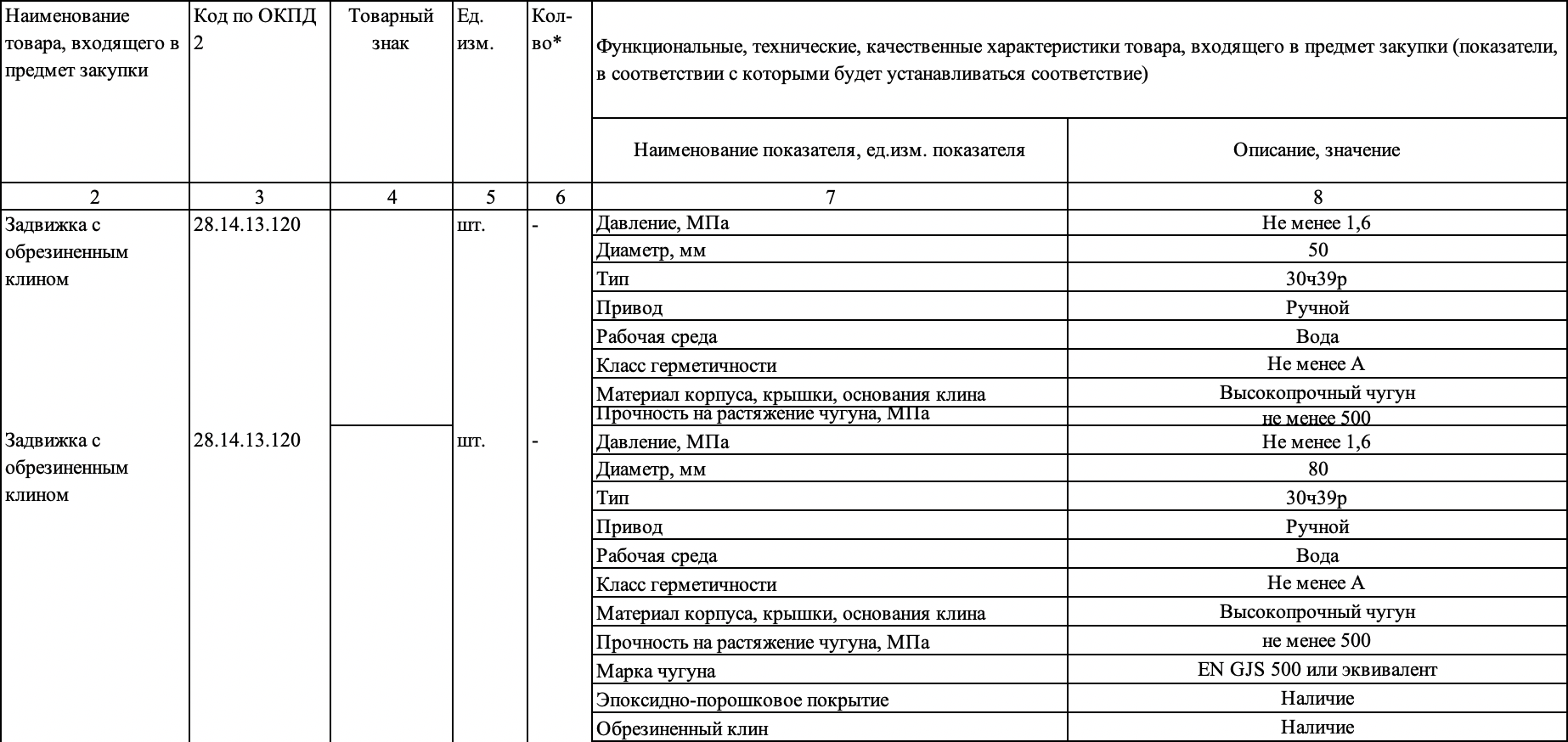 | Наименование товара, входящего в предмет закупки | Код по ОКПД 2 | Товарный знак | Ед. изм. | Кол-во* | Функциональные, технические, качественные характеристики товара, входящего в предмет закупки (показатели, в соответствии с которыми будет устанавливаться соответствие) | |
|---|---|---|---|---|---|---|
| | | | | | Наименование показателя, ед.изм. показателя | Описание, значение |
| 2 | 3 | 4 | 5 | 6 | 7 | 8 |
| Задвижка с обрезиненным клином | 28.14.13.120 | | шт. | - | Давление, МПа | Не менее 1,6 |
| | | | | | Диаметр, мм | 50 |
| | | | | | Тип | 30ч39р |
| | | | | | Привод | Ручной |
| | | | | | Рабочая среда | Вода |
| | | | | | Класс герметичности | Не менее А |
| | | | | | Материал корпуса, крышки, основания клина | Высокопрочный чугун |
| | | | | | Прочность на растяжение чугуна, МПа | не менее 500 |
| Задвижка с обрезиненным клином | 28.14.13.120 | | шт. | - | Давление, МПа | Не менее 1,6 |
| | | | | | Диаметр, мм | 80 |
| | | | | | Тип | 30ч39р |
| | | | | | Привод | Ручной |
| | | | | | Рабочая среда | Вода |
| | | | | | Класс герметичности | Не менее А |
| | | | | | Материал корпуса, крышки, основания клина | Высокопрочный чугун |
| | | | | | Прочность на растяжение чугуна, МПа | не менее 500 |
| | | | | | Марка чугуна | EN GJS 500 или эквивалент |
| | | | | | Эпоксидно-порошковое покрытие | Наличие |
| | | | | | Обрезиненный клин | Наличие |